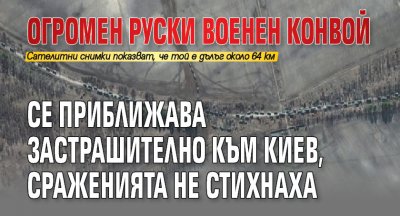 ОГРОМЕН РУСКИ ВОЕНЕН КОНВОЙ

Сателитни снимки показват, че той е дълъг около 64 км

СЕ ПРИБЛИЖАВА ЗАСТРАШИТЕЛНО КЪМ КИЕВ, СРАЖЕНИЯТА НЕ СТИХНАХА